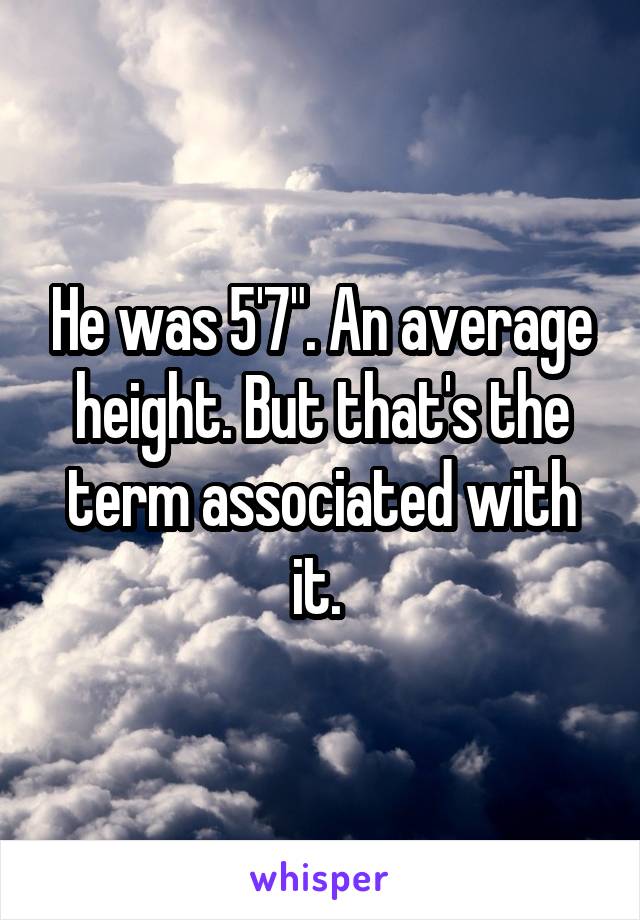 He was 5'7". An average height. But that's the term associated with it.

whisper